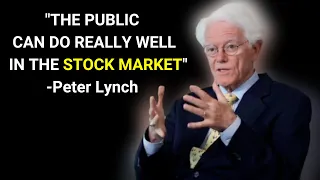 "THE PUBLIC CAN DO REALLY WELL IN THE STOCK MARKET"
-Peter Lynch